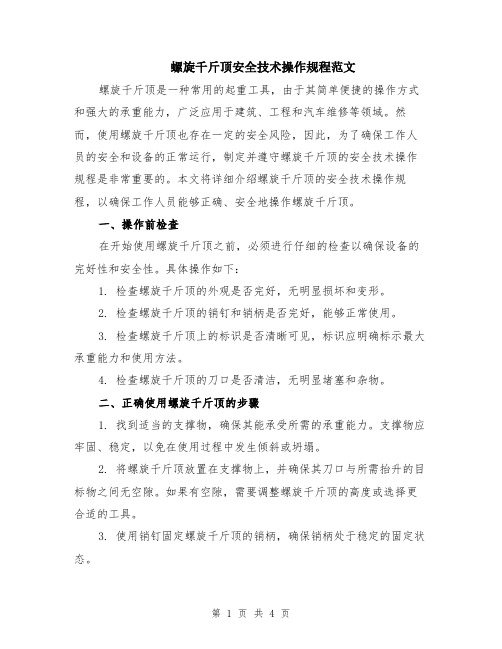 螺旋千斤顶安全技术操作规程范文

螺旋千斤顶是一种常用的起重工具，由于其简单便捷的操作方式和强大的承重能力，广泛应用于建筑、工程和汽车维修等领域。然而，使用螺旋千斤顶也存在一定的安全风险，因此，为了确保工作人员的安全和设备的正常运行，制定并遵守螺旋千斤顶的安全技术操作规程是非常重要的。本文将详细介绍螺旋千斤顶的安全技术操作规程，以确保工作人员能够正确、安全地操作螺旋千斤顶。

一、操作前检查

在开始使用螺旋千斤顶之前，必须进行仔细的检查以确保设备的完好性和安全性。具体操作如下：

1. 检查螺旋千斤顶的外观是否完好，无明显损坏和变形。

2. 检查螺旋千斤顶的销钉和销柄是否完好，能够正常使用。

3. 检查螺旋千斤顶上的标识是否清晰可见，标识应明确标示最大承重能力和使用方法。

4. 检查螺旋千斤顶的刀口是否清洁，无明显堵塞和杂物。

二、正确使用螺旋千斤顶的步骤

1. 找到适当的支撑物，确保其能承受所需的承重能力。支撑物应牢固、稳定，以免在使用过程中发生倾斜或坍塌。

2. 将螺旋千斤顶放置在支撑物上，并确保其刀口与所需抬升的目标物之间无空隙。如果有空隙，需要调整螺旋千斤顶的高度或选择更合适的工具。

3. 使用销钉固定螺旋千斤顶的销柄，确保销柄处于稳定的固定状态。

第 1 页 共 4 页